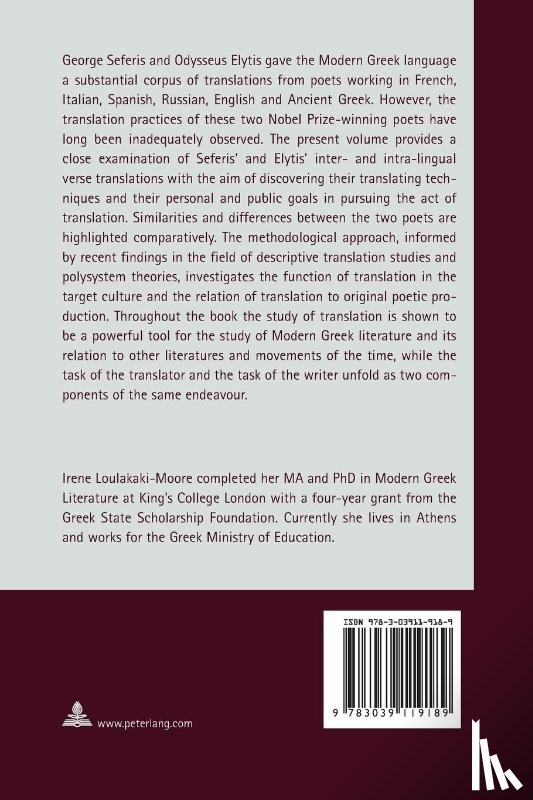 George Seferis and Odysseus Elytis gave the Modern Greek language a substantial corpus of translations from poets working in French, Italian, Spanish, Russian, English and Ancient Greek. However, the translation practices of these two Nobel Prize-winning poets have long been inadequately observed. The present volume provides a close examination of Seferis' and Elytis' inter- and intra-lingual verse translations with the aim of discovering their translating techniques and their personal and public goals in pursuing the act of translation. Similarities and differences between the two poets are highlighted comparatively. The methodological approach, informed by recent findings in the field of descriptive translation studies and polysystem theories, investigates the function of translation in the target culture and the relation of translation to original poetic production. Throughout the book the study of translation is shown to be a powerful tool for the study of Modern Greek literature and its relation to other literatures and movements of the time, while the task of the translator and the task of the writer unfold as two components of the same endeavour.

Irene Loulakaki-Moore completed her MA and PhD in Modern Greek Literature at King's College London with a four-year grant from the Greek State Scholarship Foundation. Currently she lives in Athens and works for the Greek Ministry of Education.

ISBN 978-3-03911-918-9

9 783039 119189

www.peterlang.com